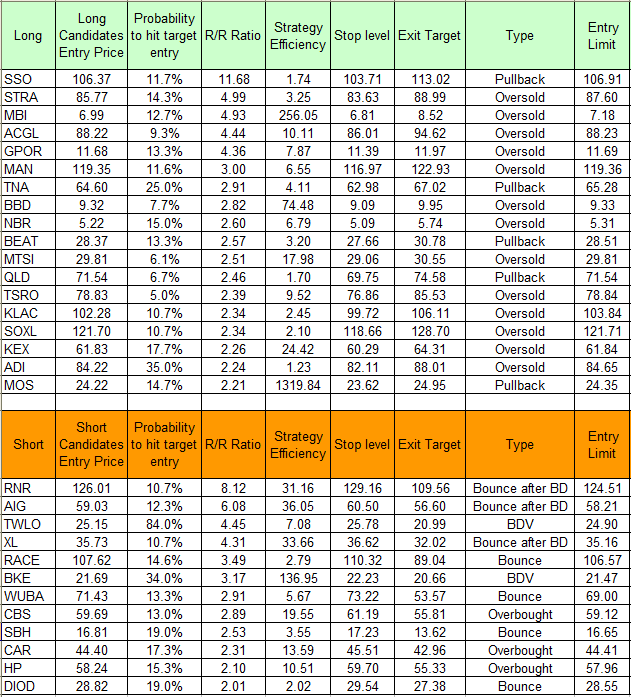 | Long | Long Candidates Entry Price | Probability to hit target entry | R/R Ratio | Strategy Efficiency | Stop level | Exit Target | Type | Entry Limit |
|---|---|---|---|---|---|---|---|---|
| SSO | 106.37 | 11.7% | 11.68 | 1.74 | 103.71 | 113.02 | Pullback | 106.91 |
| STRA | 85.77 | 14.3% | 4.99 | 3.25 | 83.63 | 88.99 | Oversold | 87.60 |
| MBI | 6.99 | 12.7% | 4.93 | 256.05 | 6.81 | 8.52 | Oversold | 7.18 |
| ACGL | 88.22 | 9.3% | 4.44 | 10.11 | 86.01 | 94.62 | Oversold | 88.23 |
| GPOR | 11.68 | 13.3% | 4.36 | 7.87 | 11.39 | 11.97 | Oversold | 11.69 |
| MAN | 119.35 | 11.6% | 3.00 | 6.55 | 116.97 | 122.93 | Oversold | 119.36 |
| TNA | 64.60 | 25.0% | 2.91 | 4.11 | 62.98 | 67.02 | Pullback | 65.28 |
| BBD | 9.32 | 7.7% | 2.82 | 74.48 | 9.09 | 9.95 | Oversold | 9.33 |
| NBR | 5.22 | 15.0% | 2.60 | 6.79 | 5.09 | 5.74 | Oversold | 5.31 |
| BEAT | 28.37 | 13.3% | 2.57 | 3.20 | 27.66 | 30.78 | Pullback | 28.51 |
| MTSI | 29.81 | 6.1% | 2.51 | 17.98 | 29.06 | 30.55 | Oversold | 29.81 |
| QLD | 71.54 | 6.7% | 2.46 | 1.70 | 69.75 | 74.58 | Pullback | 71.54 |
| TSRO | 78.83 | 5.0% | 2.39 | 9.52 | 76.86 | 85.53 | Oversold | 78.84 |
| KLAC | 102.28 | 10.7% | 2.34 | 2.45 | 99.72 | 106.11 | Oversold | 103.84 |
| SOXL | 121.70 | 10.7% | 2.34 | 2.10 | 118.66 | 128.70 | Oversold | 121.71 |
| KEX | 61.83 | 17.7% | 2.26 | 24.42 | 60.29 | 64.31 | Oversold | 61.84 |
| ADI | 84.22 | 35.0% | 2.24 | 1.23 | 82.11 | 88.01 | Oversold | 84.65 |
| MOS | 24.22 | 14.7% | 2.21 | 1319.84 | 23.62 | 24.95 | Pullback | 24.35 |

| Short | Short Candidates Entry Price | Probability to hit target entry | R/R Ratio | Strategy Efficiency | Stop level | Exit Target | Type | Entry Limit |
|---|---|---|---|---|---|---|---|---|
| RNR | 126.01 | 10.7% | 8.12 | 31.16 | 129.16 | 109.56 | Bounce after BD | 124.51 |
| AIG | 59.03 | 12.3% | 6.08 | 36.05 | 60.50 | 56.60 | Bounce after BD | 58.21 |
| TWLO | 25.15 | 84.0% | 4.45 | 7.08 | 25.78 | 20.99 | BDV | 24.90 |
| XL | 35.73 | 10.7% | 4.31 | 33.66 | 36.62 | 32.02 | Bounce after BD | 35.16 |
| RACE | 107.62 | 14.6% | 3.49 | 2.79 | 110.32 | 89.04 | Bounce | 106.57 |
| BKE | 21.69 | 34.0% | 3.17 | 136.95 | 22.23 | 20.66 | BDV | 21.47 |
| WUBA | 71.43 | 13.3% | 2.91 | 5.67 | 73.22 | 53.57 | Bounce | 69.00 |
| CBS | 59.69 | 13.0% | 2.89 | 19.55 | 61.19 | 55.81 | Overbought | 59.12 |
| SBH | 16.81 | 19.0% | 2.53 | 3.55 | 17.23 | 13.62 | Bounce | 16.65 |
| CAR | 44.40 | 17.3% | 2.31 | 13.59 | 45.51 | 42.96 | Overbought | 44.41 |
| HP | 58.24 | 15.3% | 2.10 | 10.51 | 59.70 | 55.33 | Overbought | 57.96 |
| DIOD | 28.82 | 19.0% | 2.01 | 2.02 | 29.54 | 27.38 | Bounce | 28.55 |